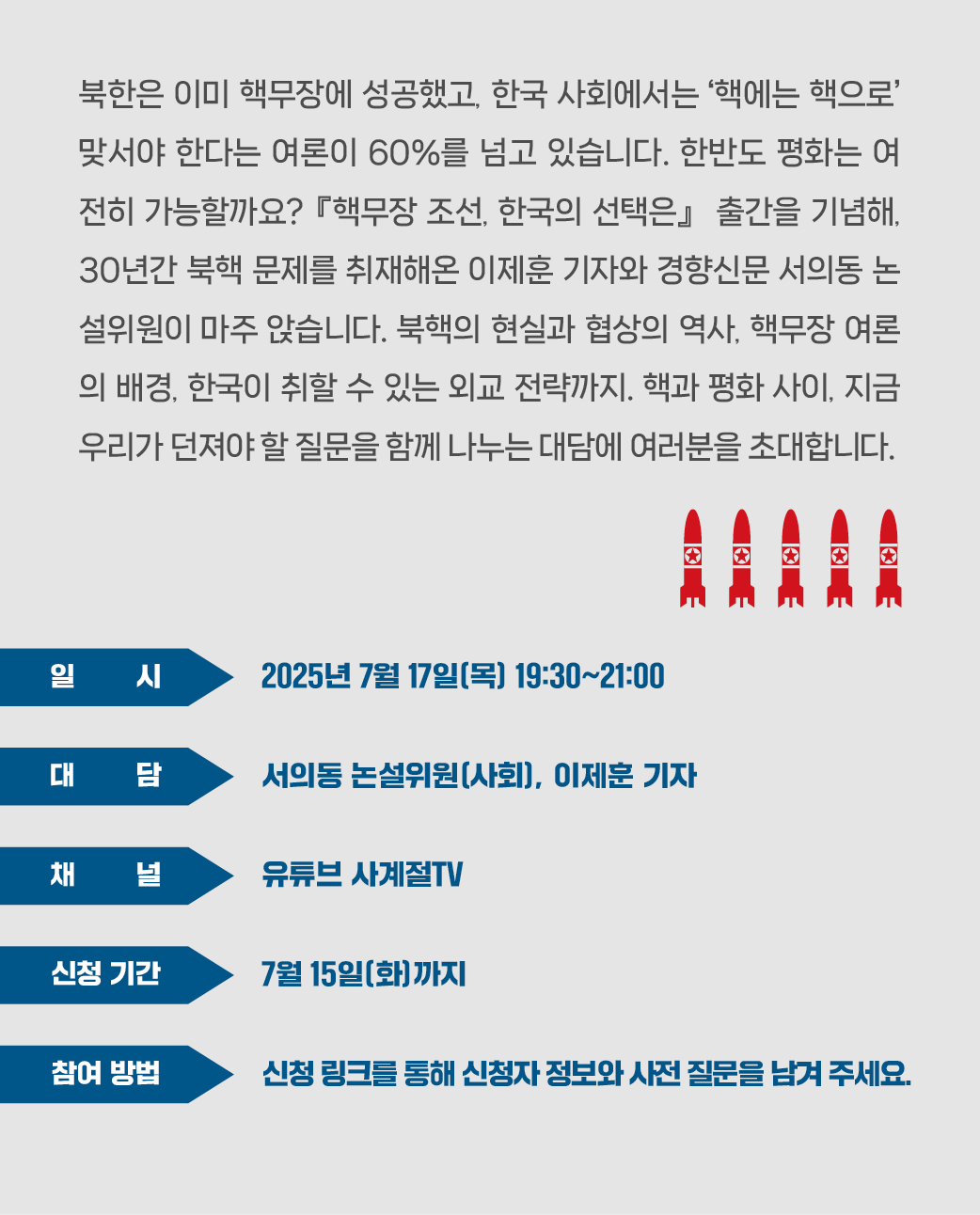 북한은 이미 핵무장에 성공했고, 한국 사회에서는 '핵에는 핵으로' 맞서야 한다는 여론이 60%를 넘고 있습니다. 한반도 평화는 여전히 가능할까요? 『핵무장 조선, 한국의 선택은』 출간을 기념해, 30년간 북핵 문제를 취재해온 이제훈 기자와 경향신문 서의동 논설위원이 마주 앉습니다. 북핵의 현실과 협상의 역사, 핵무장 여론의 배경, 한국이 취할 수 있는 외교 전략까지. 핵과 평화 사이, 지금 우리가 던져야 할 질문을 함께 나누는 대담에 여러분을 초대합니다.

일 시
2025년 7월 17일(목) 19:30~21:00

대 담
서의동 논설위원(사회), 이제훈 기자

채 널
유튜브 사계절TV

신청 기간
7월 15일(화)까지

참여 방법
신청 링크를 통해 신청자 정보와 사전 질문을 남겨 주세요.